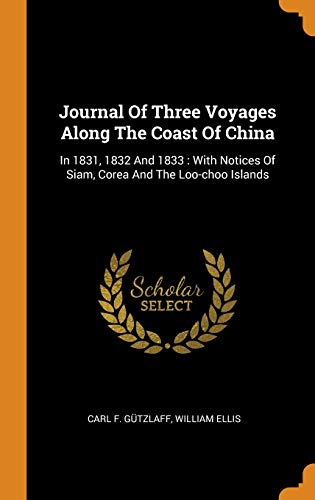 Journal Of Three Voyages Along The Coast Of China

In 1831, 1832 And 1833 : With Notices Of Siam, Corea And The Loo-choo Islands

Scholar SELECT

CARL F. GÜTZLAFF, WILLIAM ELLIS